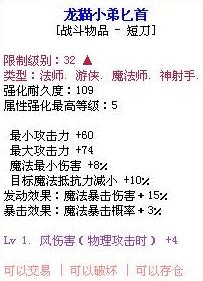 龙猫小弟匕首
[战斗物品 - 短刀]

限制级别：32 ▲
类型：法师. 游侠. 魔法师. 神射手.
强化耐久度：109
属性强化最高等级：5

最小攻击力 +60
最大攻击力 +74
魔法最小伤害 +8%
目标魔法抵抗力减小 +10%
发动效果：魔法暴击伤害 + 15%
暴击效果：魔法暴击概率 + 3%

Lv 1. 风伤害（物理攻击时） +4

可以交易 | 可以破坏 | 可以存仓